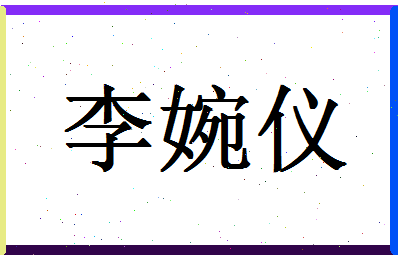 李婉仪